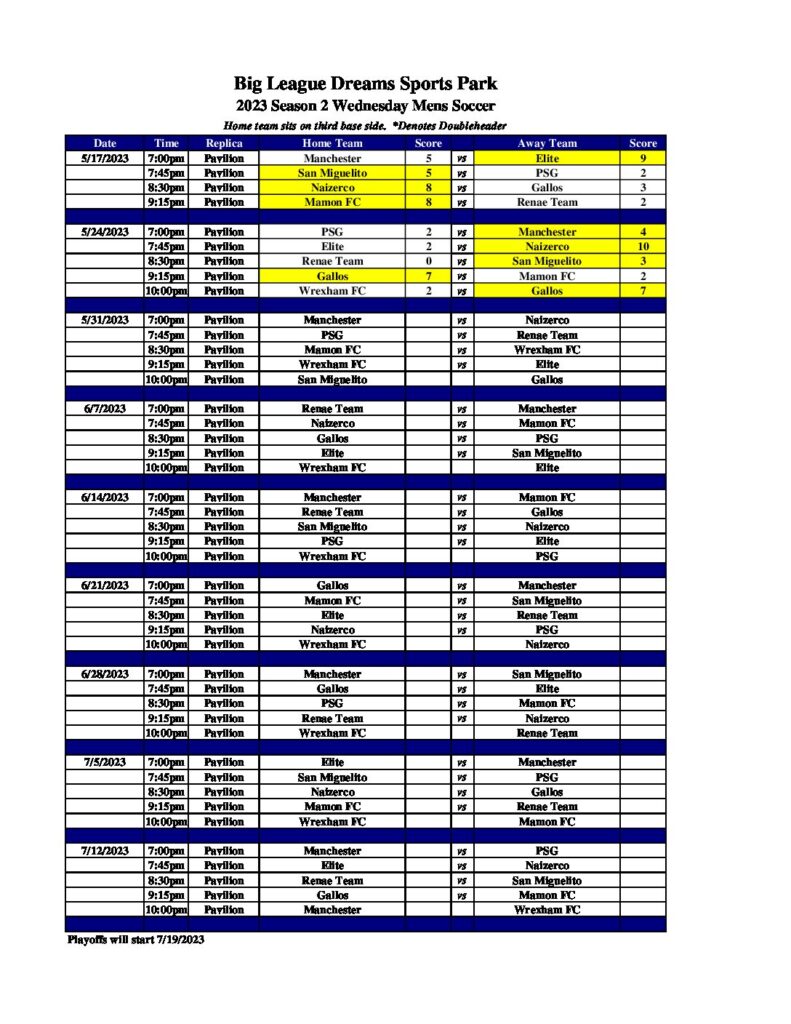 Big League Dreams Sports Park
2023 Season 2 Wednesday Mens Soccer

Home team sits on third base side. *Denotes Doubleheader

| Date | Time | Replica | Home Team | Score | | Away Team | Score |
|---|---|---|---|---|---|---|---|
| 5/17/2023 | 7:00pm | Pavilion | Manchester | 5 | vs | Elite | 9 |
| | 7:45pm | Pavilion | San Miguelito | 5 | vs | PSG | 2 |
| | 8:30pm | Pavilion | Naizerco | 8 | vs | Gallos | 3 |
| | 9:15pm | Pavilion | Mamon FC | 8 | vs | Renae Team | 2 |
| | | | | | | | |
| 5/24/2023 | 7:00pm | Pavilion | PSG | 2 | vs | Manchester | 4 |
| | 7:45pm | Pavilion | Elite | 2 | vs | Naizerco | 10 |
| | 8:30pm | Pavilion | Renae Team | 0 | vs | San Miguelito | 3 |
| | 9:15pm | Pavilion | Gallos | 7 | vs | Mamon FC | 2 |
| | 10:00pm | Pavilion | Wrexham FC | 2 | vs | Gallos | 7 |
| | | | | | | | |
| 5/31/2023 | 7:00pm | Pavilion | Manchester | | vs | Naizerco | |
| | 7:45pm | Pavilion | PSG | | vs | Renae Team | |
| | 8:30pm | Pavilion | Mamon FC | | vs | Wrexham FC | |
| | 9:15pm | Pavilion | Wrexham FC | | vs | Elite | |
| | 10:00pm | Pavilion | San Miguelito | | | Gallos | |
| | | | | | | | |
| 6/7/2023 | 7:00pm | Pavilion | Renae Team | | vs | Manchester | |
| | 7:45pm | Pavilion | Naizerco | | vs | Mamon FC | |
| | 8:30pm | Pavilion | Gallos | | vs | PSG | |
| | 9:15pm | Pavilion | Elite | | vs | San Miguelito | |
| | 10:00pm | Pavilion | Wrexham FC | | | Elite | |
| | | | | | | | |
| 6/14/2023 | 7:00pm | Pavilion | Manchester | | vs | Mamon FC | |
| | 7:45pm | Pavilion | Renae Team | | vs | Gallos | |
| | 8:30pm | Pavilion | San Miguelito | | vs | Naizerco | |
| | 9:15pm | Pavilion | PSG | | vs | Elite | |
| | 10:00pm | Pavilion | Wrexham FC | | | PSG | |
| | | | | | | | |
| 6/21/2023 | 7:00pm | Pavilion | Gallos | | vs | Manchester | |
| | 7:45pm | Pavilion | Mamon FC | | vs | San Miguelito | |
| | 8:30pm | Pavilion | Elite | | vs | Renae Team | |
| | 9:15pm | Pavilion | Naizerco | | vs | PSG | |
| | 10:00pm | Pavilion | Wrexham FC | | | Naizerco | |
| | | | | | | | |
| 6/28/2023 | 7:00pm | Pavilion | Manchester | | vs | San Miguelito | |
| | 7:45pm | Pavilion | Gallos | | vs | Elite | |
| | 8:30pm | Pavilion | PSG | | vs | Mamon FC | |
| | 9:15pm | Pavilion | Renae Team | | vs | Naizerco | |
| | 10:00pm | Pavilion | Wrexham FC | | | Renae Team | |
| | | | | | | | |
| 7/5/2023 | 7:00pm | Pavilion | Elite | | vs | Manchester | |
| | 7:45pm | Pavilion | San Miguelito | | vs | PSG | |
| | 8:30pm | Pavilion | Naizerco | | vs | Gallos | |
| | 9:15pm | Pavilion | Mamon FC | | vs | Renae Team | |
| | 10:00pm | Pavilion | Wrexham FC | | | Mamon FC | |
| | | | | | | | |
| 7/12/2023 | 7:00pm | Pavilion | Manchester | | vs | PSG | |
| | 7:45pm | Pavilion | Elite | | vs | Naizerco | |
| | 8:30pm | Pavilion | Renae Team | | vs | San Miguelito | |
| | 9:15pm | Pavilion | Gallos | | vs | Mamon FC | |
| | 10:00pm | Pavilion | Manchester | | | Wrexham FC | |

Playoffs will start 7/19/2023